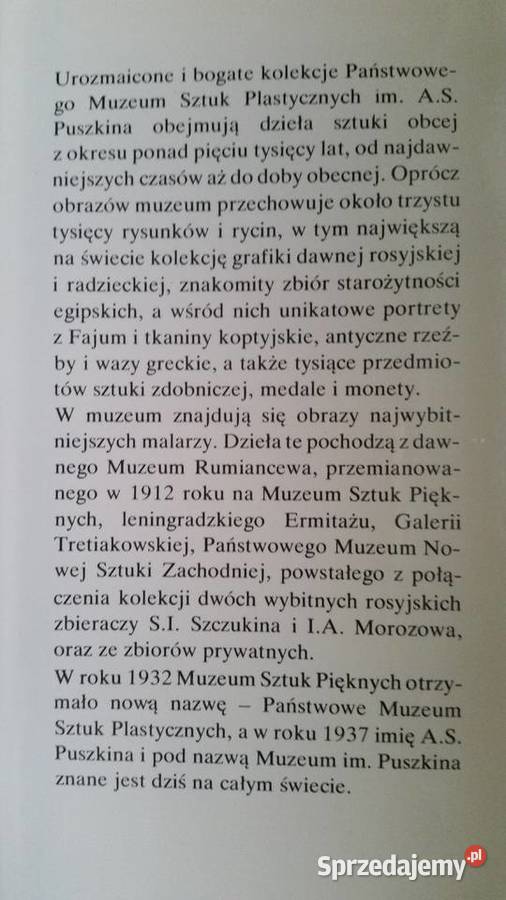 Urozmaicone i bogate kolekcje Państwowego Muzeum Sztuk Plastycznych im. A.S. Puszkina obejmują dzieła sztuki obcej z okresu ponad pięciu tysięcy lat, od najdawniejszych czasów aż do doby obecnej. Oprócz obrazów muzeum przechowuje około trzystu tysięcy rysunków i rycin, w tym największą na świecie kolekcję grafiki dawnej rosyjskiej i radzieckiej, znakomity zbiór starożytności egipskich, a wśród nich unikatowe portrety z Fajum i tkaniny koptyjskie, antyczne rzeźby i wazy greckie, a także tysiące przedmiotów sztuki zdobniczej, medale i monety.
W muzeum znajdują się obrazy najwybitniejszych malarzy. Dzieła te pochodzą z dawnego Muzeum Rumiancewa, przemianowanego w 1912 roku na Muzeum Sztuk Pięknych, leningradzkiego Ermitażu, Galerii Tretiakowskiej, Państwowego Muzeum Nowej Sztuki Zachodniej, powstałego z połączenia kolekcji dwóch wybitnych rosyjskich zbieraczy S.I. Szczukina i I.A. Morozowa, oraz ze zbiorów prywatnych.
W roku 1932 Muzeum Sztuk Pięknych otrzymało nową nazwę – Państwowe Muzeum Sztuk Plastycznych, a w roku 1937 imię A.S. Puszkina i pod nazwą Muzeum im. Puszkina znane jest dziś na całym świecie.

Sprzedajemy.pl